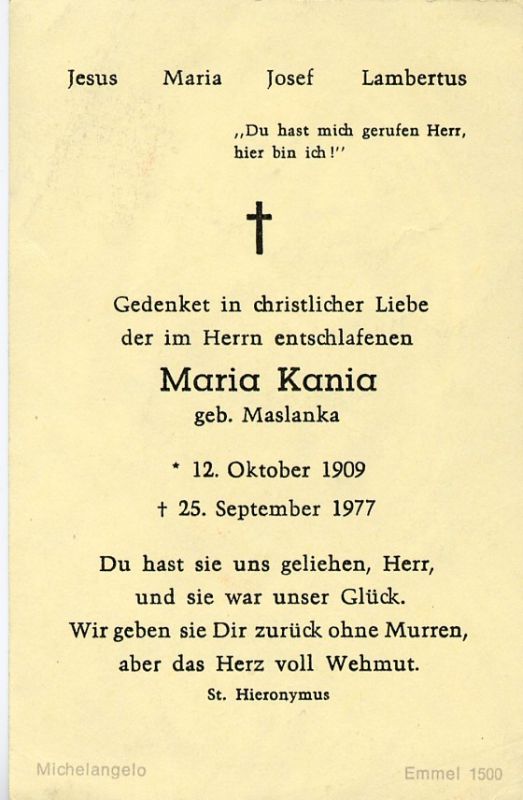 Jesus Maria Josef Lambertus

„Du hast mich gerufen Herr, hier bin ich!"

†

Gedenket in christlicher Liebe der im Herrn entschlafenen

Maria Kania

geb. Maslanka

* 12. Oktober 1909

† 25. September 1977

Du hast sie uns geliehen, Herr, und sie war unser Glück. Wir geben sie Dir zurück ohne Murren, aber das Herz voll Wehmut.

St. Hieronymus

Michelangelo

Emmel 1500